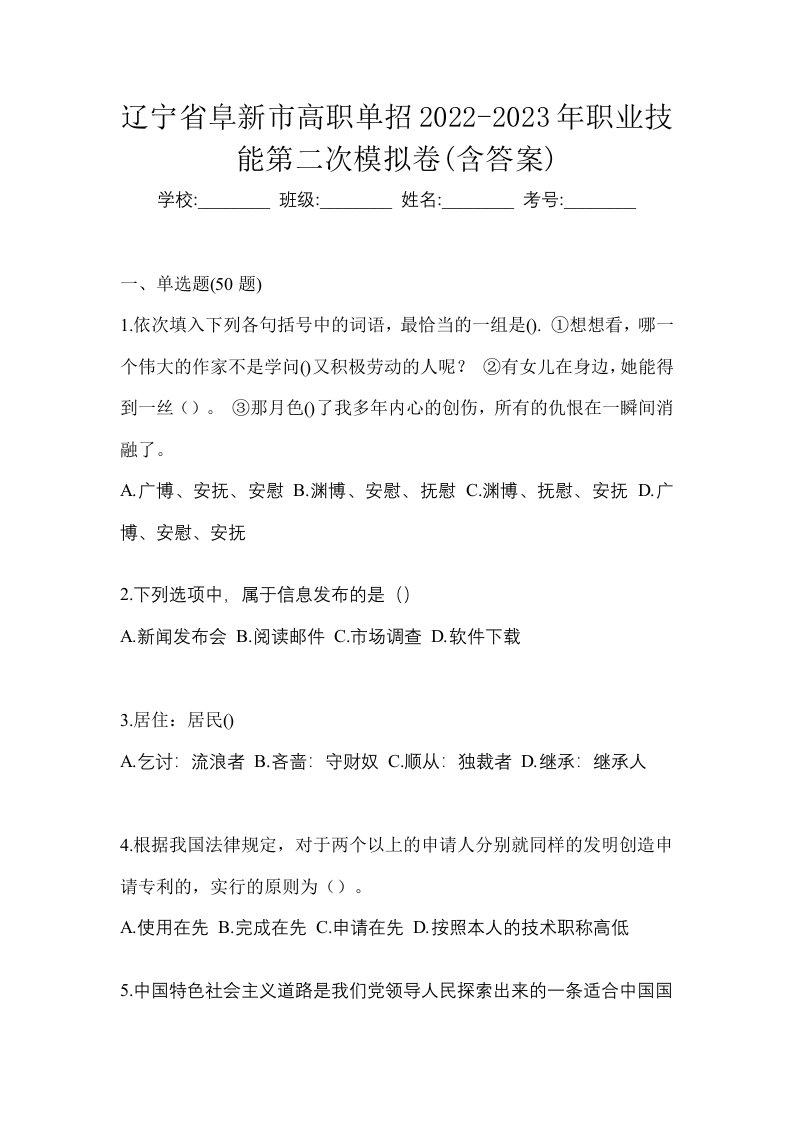 辽宁省阜新市高职单招2022-2023年职业技能第二次模拟卷(含答案)

学校:________ 班级:________ 姓名:________ 考号:________

一、单选题(50 题)

1.依次填入下列各句括号中的词语，最恰当的一组是(). ①想想看，哪一个伟大的作家不是学问()又积极劳动的人呢？ ②有女儿在身边，她能得到一丝（）。 ③那月色()了我多年内心的创伤，所有的仇恨在一瞬间消融了。

A.广博、安抚、安慰 B.渊博、安慰、抚慰 C.渊博、抚慰、安抚 D.广博、安慰、安抚

2.下列选项中，属于信息发布的是（）

A.新闻发布会 B.阅读邮件 C.市场调查 D.软件下载

3.居住：居民()

A.乞讨：流浪者 B.吝啬：守财奴 C.顺从：独裁者 D.继承：继承人

4.根据我国法律规定，对于两个以上的申请人分别就同样的发明创造申请专利的，实行的原则为（）。

A.使用在先 B.完成在先 C.申请在先 D.按照本人的技术职称高低

5.中国特色社会主义道路是我们党领导人民探索出来的一条适合中国国